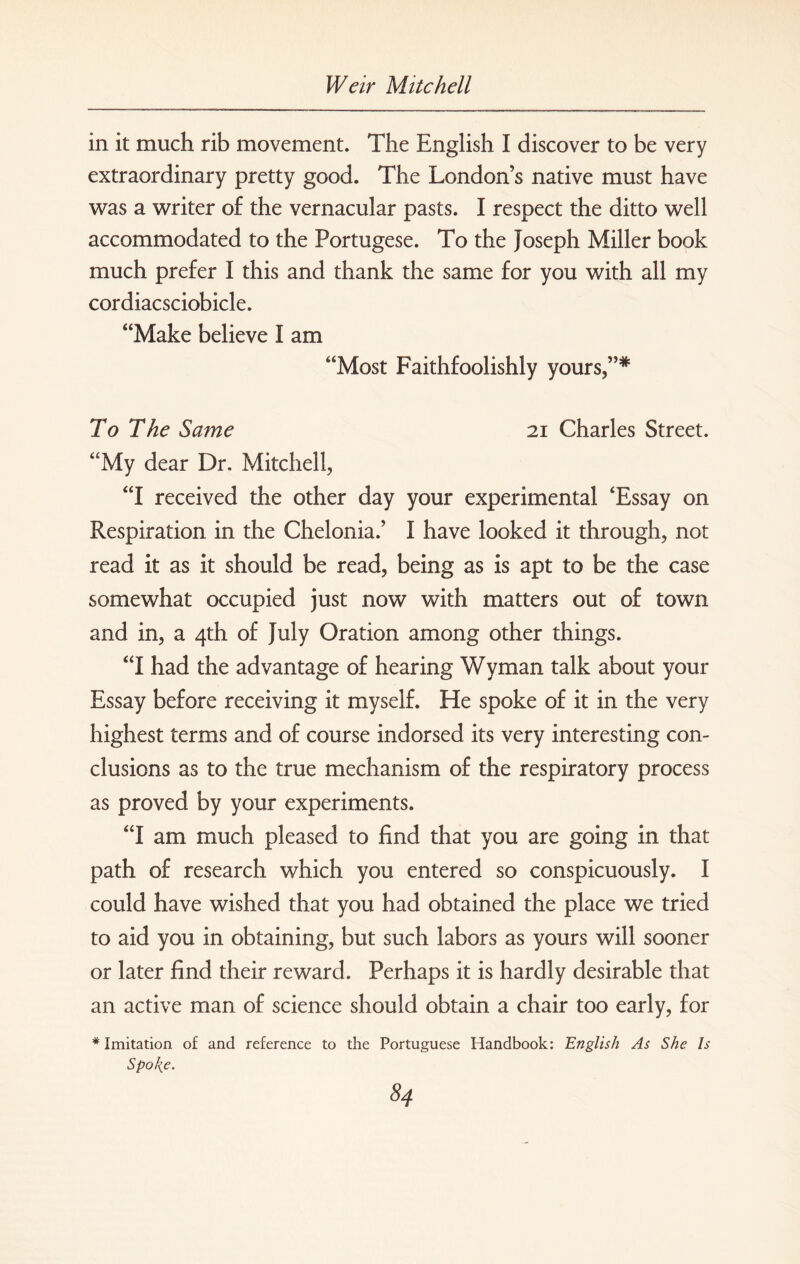 Weir Mitchell

in it much rib movement. The English I discover to be very extraordinary pretty good. The London's native must have was a writer of the vernacular pasts. I respect the ditto well accommodated to the Portugese. To the Joseph Miller book much prefer I this and thank the same for you with all my cordiacsciobicle.

"Make believe I am

"Most Faithfoolishly yours,"*

To The Same 21 Charles Street.

"My dear Dr. Mitchell,

"I received the other day your experimental 'Essay on Respiration in the Chelonia.' I have looked it through, not read it as it should be read, being as is apt to be the case somewhat occupied just now with matters out of town and in, a 4th of July Oration among other things.

"I had the advantage of hearing Wyman talk about your Essay before receiving it myself. He spoke of it in the very highest terms and of course indorsed its very interesting conclusions as to the true mechanism of the respiratory process as proved by your experiments.

"I am much pleased to find that you are going in that path of research which you entered so conspicuously. I could have wished that you had obtained the place we tried to aid you in obtaining, but such labors as yours will sooner or later find their reward. Perhaps it is hardly desirable that an active man of science should obtain a chair too early, for

* Imitation of and reference to the Portuguese Handbook: English As She Is Spoke.

84